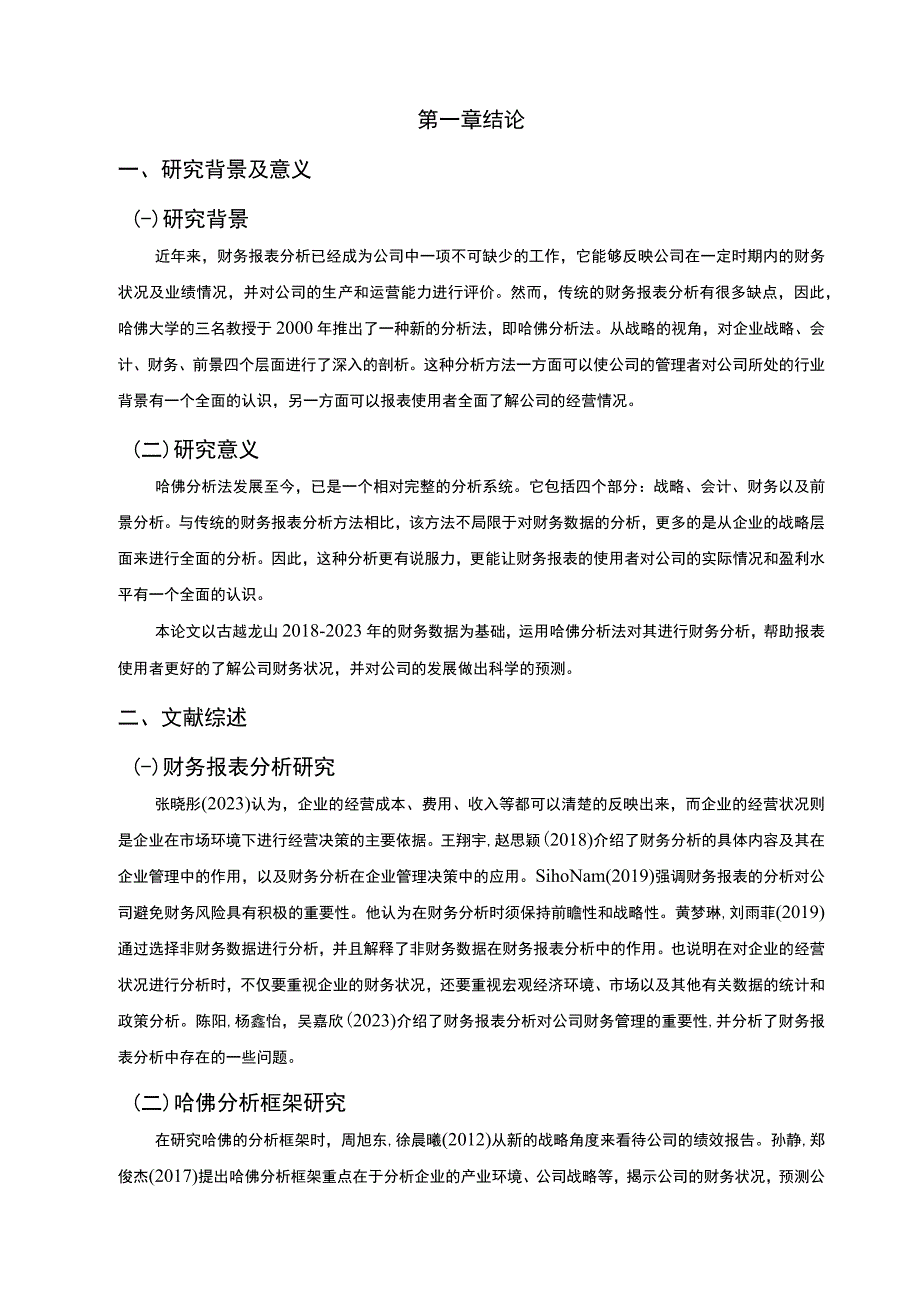 第一章结论

一、研究背景及意义

(-)研究背景

近年来，财务报表分析已经成为公司中一项不可缺少的工作，它能够反映公司在一定时期内的财务状况及业绩情况，并对公司的生产和运营能力进行评价。然而，传统的财务报表分析有很多缺点，因此，哈佛大学的三名教授于2000年推出了一种新的分析法，即哈佛分析法。从战略的视角，对企业战略、会计、财务、前景四个层面进行了深入的剖析。这种分析方法一方面可以使公司的管理者对公司所处的行业背景有一个全面的认识，另一方面可以报表使用者全面了解公司的经营情况。

(二)研究意义

哈佛分析法发展至今，已是一个相对完整的分析系统。它包括四个部分：战略、会计、财务以及前景分析。与传统的财务报表分析方法相比，该方法不局限于对财务数据的分析，更多的是从企业的战略层面来进行全面的分析。因此，这种分析更有说服力，更能让财务报表的使用者对公司的实际情况和盈利水平有一个全面的认识。

本论文以古越龙山2018-2023年的财务数据为基础，运用哈佛分析法对其进行财务分析，帮助报表使用者更好的了解公司财务状况，并对公司的发展做出科学的预测。

二、文献综述

(-)财务报表分析研究

张晓彤(2023)认为，企业的经营成本、费用、收入等都可以清楚的反映出来，而企业的经营状况则是企业在市场环境下进行经营决策的主要依据。王翔宇，赵思颖(2018)介绍了财务分析的具体内容及其在企业管理中的作用，以及财务分析在企业管理决策中的应用。SihoNam(2019)强调财务报表的分析对公司避免财务风险具有积极的重要性。他认为在财务分析时须保持前瞻性和战略性。黄梦琳，刘雨菲(2019)通过选择非财务数据进行分析，并且解释了非财务数据在财务报表分析中的作用。也说明在对企业的经营状况进行分析时，不仅要重视企业的财务状况，还要重视宏观经济环境、市场以及其他有关数据的统计和政策分析。陈阳，杨鑫怡，吴嘉欣(2023)介绍了财务报表分析对公司财务管理的重要性，并分析了财务报表分析中存在的一些问题。

(二)哈佛分析框架研究

在研究哈佛的分析框架时，周旭东，徐晨曦(2012)从新的战略角度来看待公司的绩效报告。孙静，郑俊杰(2017)提出哈佛分析框架重点在于分析企业的产业环境、公司战略等，揭示公司的财务状况，预测公